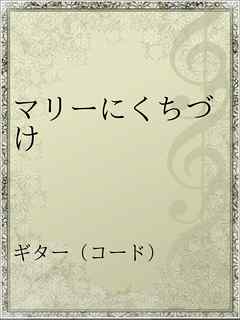 マリーにくちづけ

ギター（コード）